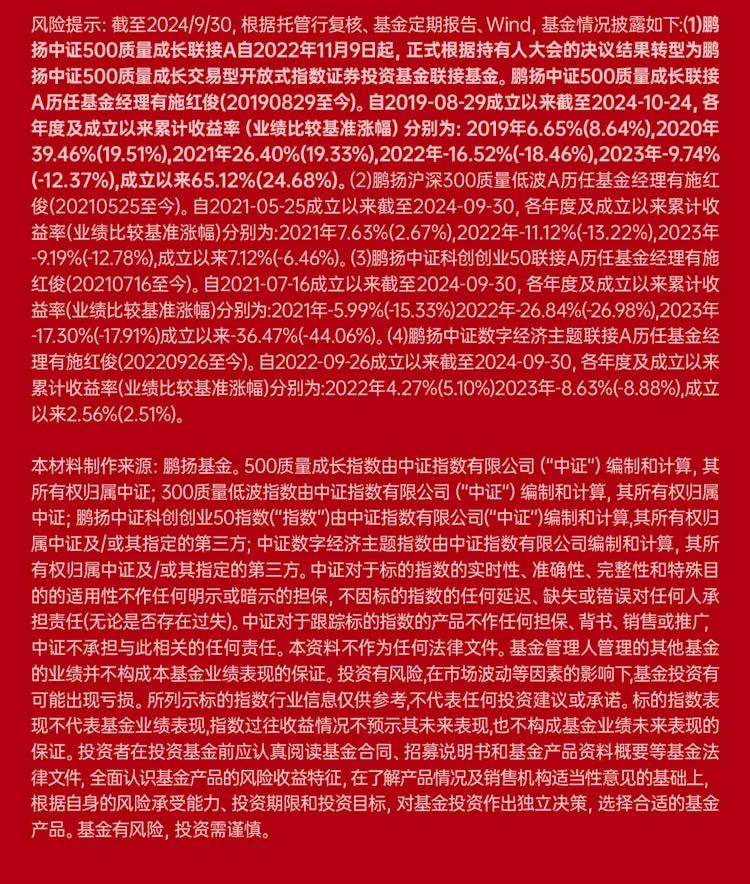 风险提示：截至2024/9/30，根据托管行复核、基金定期报告、Wind，基金情况披露如下:(1)鹏扬中证500质量成长联接A自2022年11月9日起，正式根据持有人大会的决议结果转型为鹏扬中证500质量成长交易型开放式指数证券投资基金联接基金。鹏扬中证500质量成长联接A历任基金经理有施红俊(20190829至今)。自2019-08-29成立以来截至2024-10-24，各年度及成立以来累计收益率（业绩比较基准涨幅）分别为：2019年6.65%(8.64%),2020年39.46%(19.51%),2021年26.40%(19.33%),2022年-16.52%(-18.46%),2023年-9.74%(-12.37%),成立以来65.12%(24.68%)。(2)鹏扬沪深300质量低波A历任基金经理有施红俊(20210525至今)。自2021-05-25成立以来截至2024-09-30，各年度及成立以来累计收益率(业绩比较基准涨幅)分别为:2021年7.63%(2.67%),2022年-11.12%(-13.22%),2023年-9.19%(-12.78%),成立以来7.12%(-6.46%)。(3)鹏扬中证科创创业50联接A历任基金经理有施红俊(20210716至今)。自2021-07-16成立以来截至2024-09-30，各年度及成立以来累计收益率(业绩比较基准涨幅)分别为:2021年-5.99%(-15.33%)2022年-26.84%(-26.98%),2023年-17.30%(-17.91%)成立以来-36.47%(-44.06%)。(4)鹏扬中证数字经济主题联接A历任基金经理有施红俊(20220926至今)。自2022-09-26成立以来截至2024-09-30，各年度及成立以来累计收益率(业绩比较基准涨幅)分别为:2022年4.27%(5.10%)2023年-8.63%(-8.88%),成立以来2.56%(2.51%)。

本材料制作来源：鹏扬基金。500质量成长指数由中证指数有限公司（"中证"）编制和计算，其所有权归属中证；300质量低波指数由中证指数有限公司（"中证"）编制和计算，其所有权归属中证；鹏扬中证科创创业50指数("指数")由中证指数有限公司("中证")编制和计算,其所有权归属中证及/或其指定的第三方；中证数字经济主题指数由中证指数有限公司编制和计算，其所有权归属中证及/或其指定的第三方。中证对于标的指数的实时性、准确性、完整性和特殊目的的适用性不作任何明示或暗示的担保，不因标的指数的任何延迟、缺失或错误对任何人承担责任(无论是否存在过失)。中证对于跟踪标的指数的产品不作任何担保、背书、销售或推广，中证不承担与此相关的任何责任。本资料不作为任何法律文件。基金管理人管理的其他基金的业绩并不构成本基金业绩表现的保证。投资有风险,在市场波动等因素的影响下,基金投资有可能出现亏损。所列示标的指数行业信息仅供参考,不代表任何投资建议或承诺。标的指数表现不代表基金业绩表现,指数过往收益情况不预示其未来表现,也不构成基金业绩未来表现的保证。投资者在投资基金前应认真阅读基金合同、招募说明书和基金产品资料概要等基金法律文件，全面认识基金产品的风险收益特征，在了解产品情况及销售机构适当性意见的基础上，根据自身的风险承受能力、投资期限和投资目标，对基金投资作出独立决策，选择合适的基金产品。基金有风险，投资需谨慎。